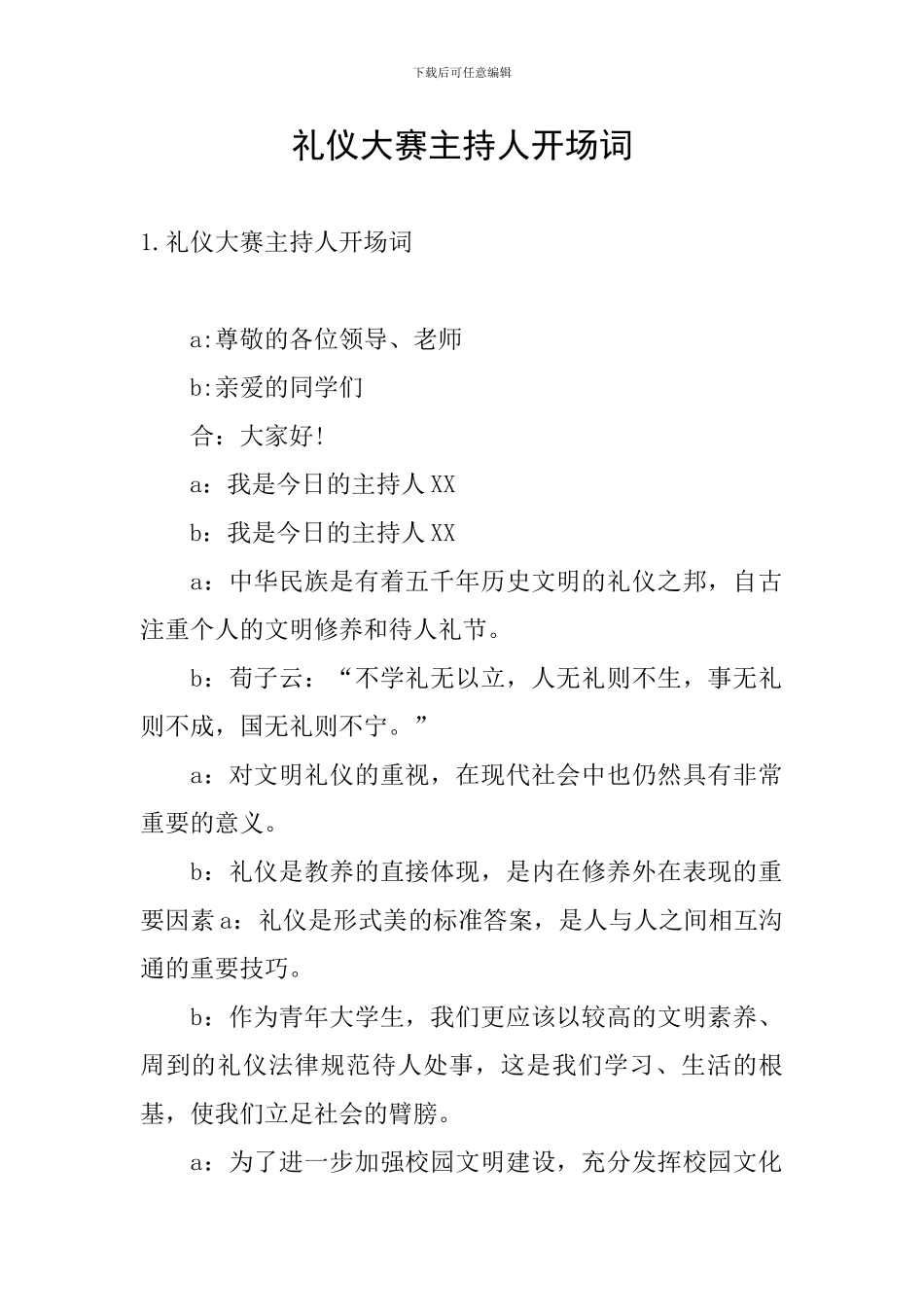 下载后可任意编辑

礼仪大赛主持人开场词

1.礼仪大赛主持人开场词

a:尊敬的各位领导、老师

b:亲爱的同学们

合：大家好!

a：我是今日的主持人XX

b：我是今日的主持人XX

a：中华民族是有着五千年历史文明的礼仪之邦，自古注重个人的文明修养和待人礼节。

b：荀子云：“不学礼无以立，人无礼则不生，事无礼则不成，国无礼则不宁。”

a：对文明礼仪的重视，在现代社会中也仍然具有非常重要的意义。

b：礼仪是教养的直接体现，是内在修养外在表现的重要因素a：礼仪是形式美的标准答案，是人与人之间相互沟通的重要技巧。

b：作为青年大学生，我们更应该以较高的文明素养、周到的礼仪法律规范待人处事，这是我们学习、生活的根基，使我们立足社会的臂膀。

a：为了进一步加强校园文明建设，充分发挥校园文化